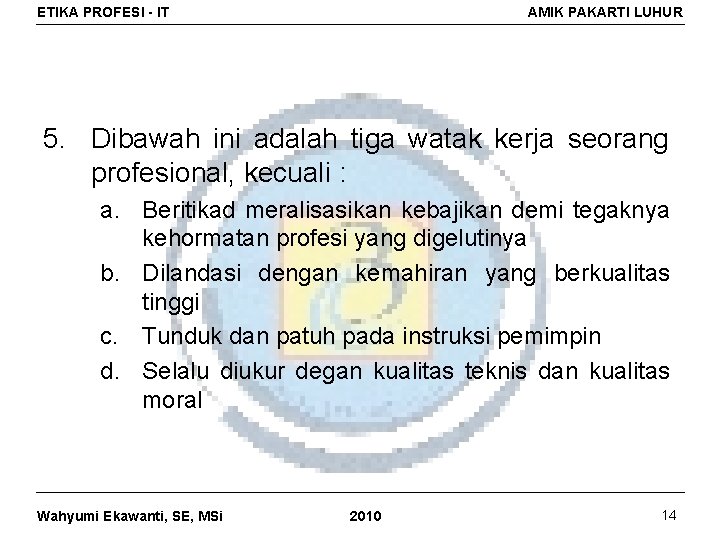 ETIKA PROFESI - IT
AMIK PAKARTI LUHUR

5. Dibawah ini adalah tiga watak kerja seorang profesional, kecuali :

a. Beritikad meralisasikan kebajikan demi tegaknya kehormatan profesi yang digelutinya
b. Dilandasi dengan kemahiran yang berkualitas tinggi
c. Tunduk dan patuh pada instruksi pemimpin
d. Selalu diukur degan kualitas teknis dan kualitas moral

Wahyumi Ekawanti, SE, MSi
2010
14